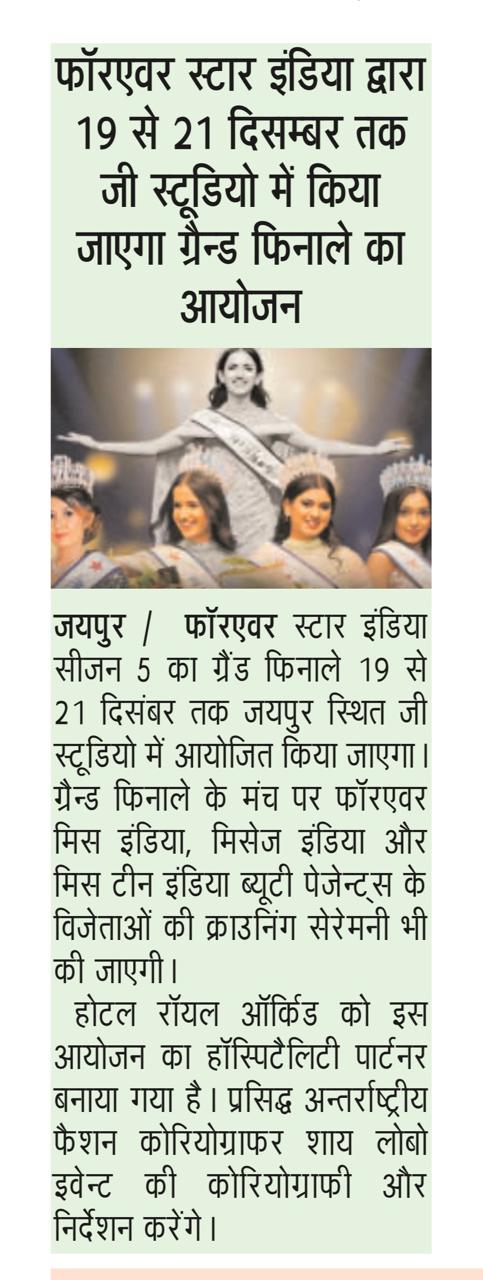 फॉरएवर स्टार इंडिया द्वारा 19 से 21 दिसम्बर तक जी स्टूडियो में किया जाएगा ग्रैन्ड फिनाले का आयोजन

जयपुर / फॉरएवर स्टार इंडिया सीजन 5 का ग्रैंड फिनाले 19 से 21 दिसंबर तक जयपुर स्थित जी स्टूडियो में आयोजित किया जाएगा। ग्रैन्ड फिनाले के मंच पर फॉरएवर मिस इंडिया, मिसेज इंडिया और मिस टीन इंडिया ब्यूटी पेजेन्ट्स के विजेताओं की क्राउनिंग सेरेमनी भी की जाएगी।

होटल रॉयल ऑर्किड को इस आयोजन का हॉस्पिटैलिटी पार्टनर बनाया गया है। प्रसिद्ध अन्तर्राष्ट्रीय फैशन कोरियोग्राफर शाय लोबो इवेन्ट की कोरियोग्राफी और निर्देशन करेंगे।